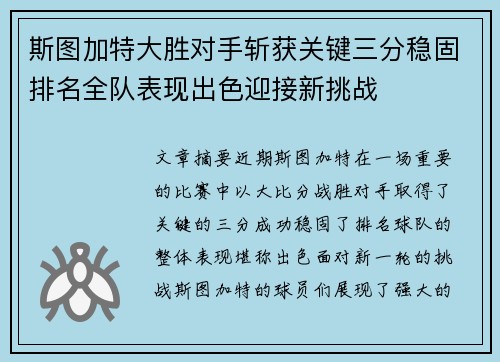 斯图加特大胜对手斩获关键三分稳固排名全队表现出色迎接新挑战

文章摘要近期斯图加特在一场重要的比赛中以大比分战胜对手取得了关键的三分成功稳固了排名球队的整体表现堪称出色面对新一轮的挑战斯图加特的球员们展现了强大的